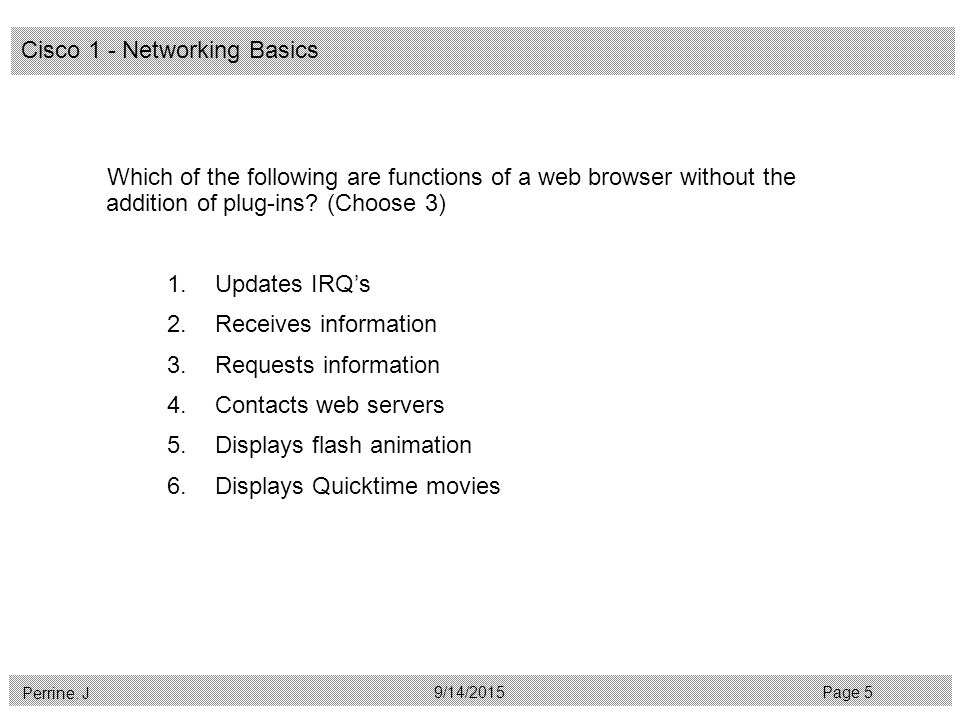 Cisco 1 - Networking Basics

Which of the following are functions of a web browser without the addition of plug-ins? (Choose 3)

1. Updates IRQ's
2. Receives information
3. Requests information
4. Contacts web servers
5. Displays flash animation
6. Displays Quicktime movies

Perrine. J 9/14/2015 Page 5